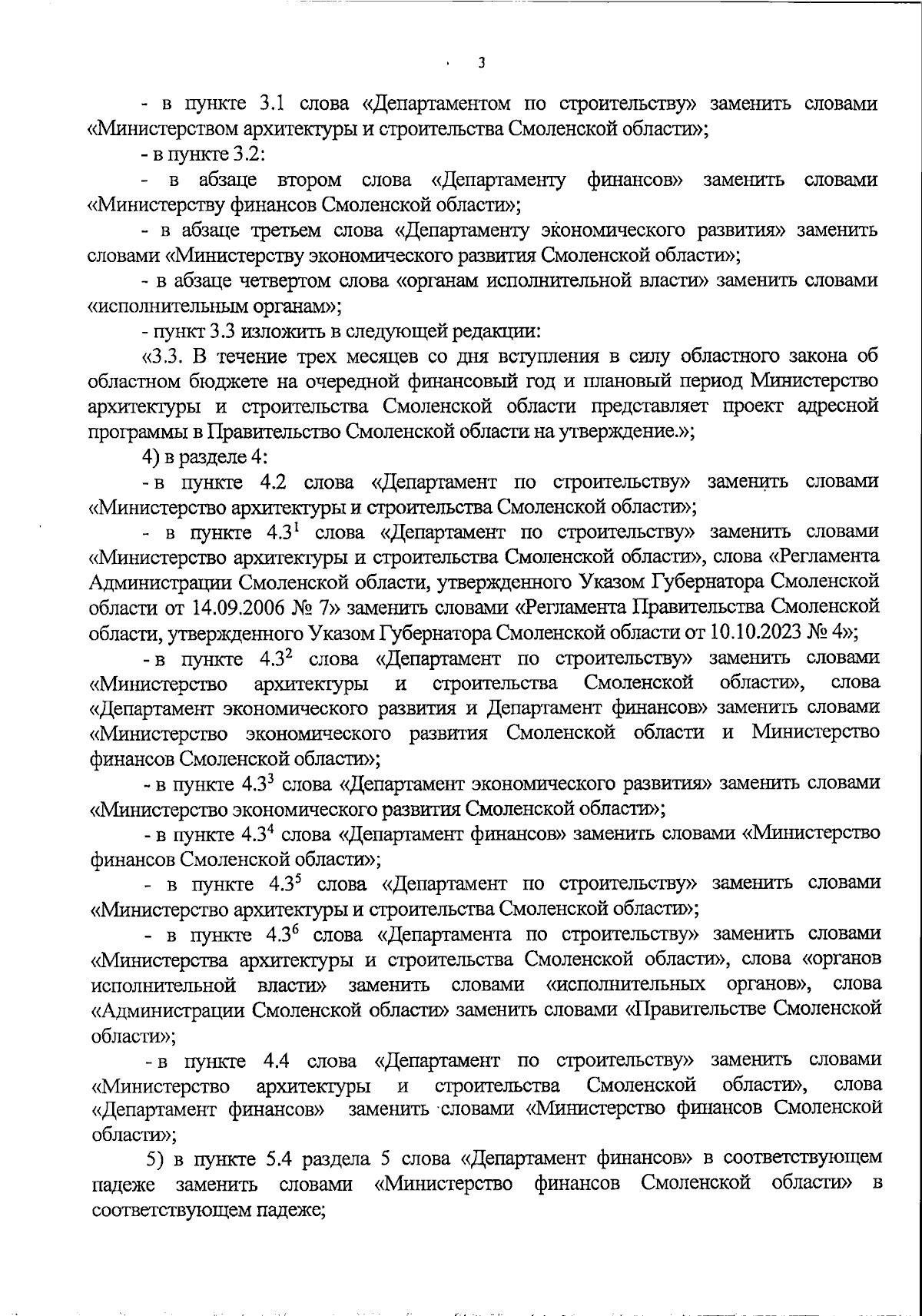 3

- в пункте 3.1 слова «Департаментом по строительству» заменить словами «Министерством архитектуры и строительства Смоленской области»;

- в пункте 3.2:

- в абзаце втором слова «Департаменту финансов» заменить словами «Министерству финансов Смоленской области»;

- в абзаце третьем слова «Департаменту экономического развития» заменить словами «Министерству экономического развития Смоленской области»;

- в абзаце четвертом слова «органам исполнительной власти» заменить словами «исполнительным органам»;

- пункт 3.3 изложить в следующей редакции:

«3.3. В течение трех месяцев со дня вступления в силу областного закона об областном бюджете на очередной финансовый год и плановый период Министерство архитектуры и строительства Смоленской области представляет проект адресной программы в Правительство Смоленской области на утверждение.»;

4) в разделе 4:

- в пункте 4.2 слова «Департамент по строительству» заменить словами «Министерство архитектуры и строительства Смоленской области»;

- в пункте $4.3^1$ слова «Департамент по строительству» заменить словами «Министерство архитектуры и строительства Смоленской области», слова «Регламента Администрации Смоленской области, утвержденного Указом Губернатора Смоленской области от 14.09.2006 № 7» заменить словами «Регламента Правительства Смоленской области, утвержденного Указом Губернатора Смоленской области от 10.10.2023 № 4»;

- в пункте $4.3^2$ слова «Департамент по строительству» заменить словами «Министерство архитектуры и строительства Смоленской области», слова «Департамент экономического развития и Департамент финансов» заменить словами «Министерство экономического развития Смоленской области и Министерство финансов Смоленской области»;

- в пункте $4.3^3$ слова «Департамент экономического развития» заменить словами «Министерство экономического развития Смоленской области»;

- в пункте $4.3^4$ слова «Департамент финансов» заменить словами «Министерство финансов Смоленской области»;

- в пункте $4.3^5$ слова «Департамент по строительству» заменить словами «Министерство архитектуры и строительства Смоленской области»;

- в пункте $4.3^6$ слова «Департамента по строительству» заменить словами «Министерства архитектуры и строительства Смоленской области», слова «органов исполнительной власти» заменить словами «исполнительных органов», слова «Администрации Смоленской области» заменить словами «Правительстве Смоленской области»;

- в пункте 4.4 слова «Департамент по строительству» заменить словами «Министерство архитектуры и строительства Смоленской области», слова «Департамент финансов» заменить словами «Министерство финансов Смоленской области»;

5) в пункте 5.4 раздела 5 слова «Департамент финансов» в соответствующем падеже заменить словами «Министерство финансов Смоленской области» в соответствующем падеже;